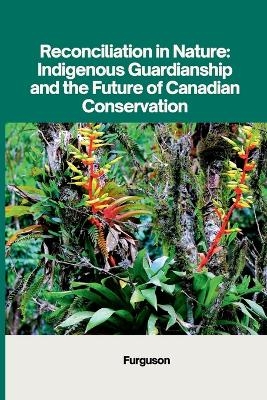 Reconciliation in Nature: Indigenous Guardianship and the Future of Canadian Conservation

Furguson